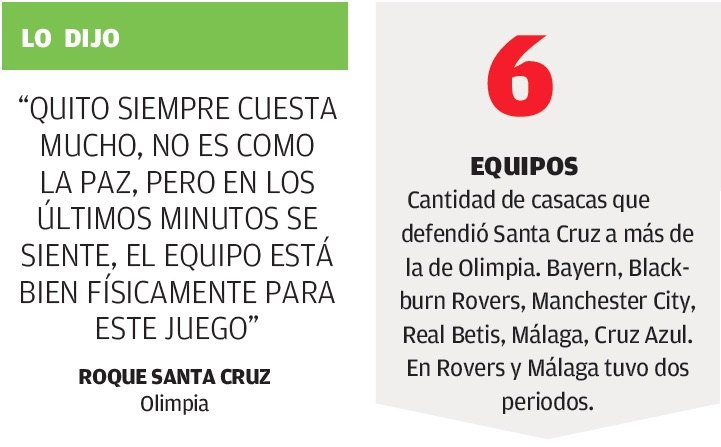 LO DIJO

"QUITO SIEMPRE CUESTA MUCHO, NO ES COMO LA PAZ, PERO EN LOS ÚLTIMOS MINUTOS SE SIENTE, EL EQUIPO ESTÁ BIEN FÍSICAMENTE PARA ESTE JUEGO"

ROQUE SANTA CRUZ
Olimpia

6

EQUIPOS

Cantidad de casacas que defendió Santa Cruz a más de la de Olimpia. Bayern, Blackburn Rovers, Manchester City, Real Betis, Málaga, Cruz Azul. En Rovers y Málaga tuvo dos periodos.